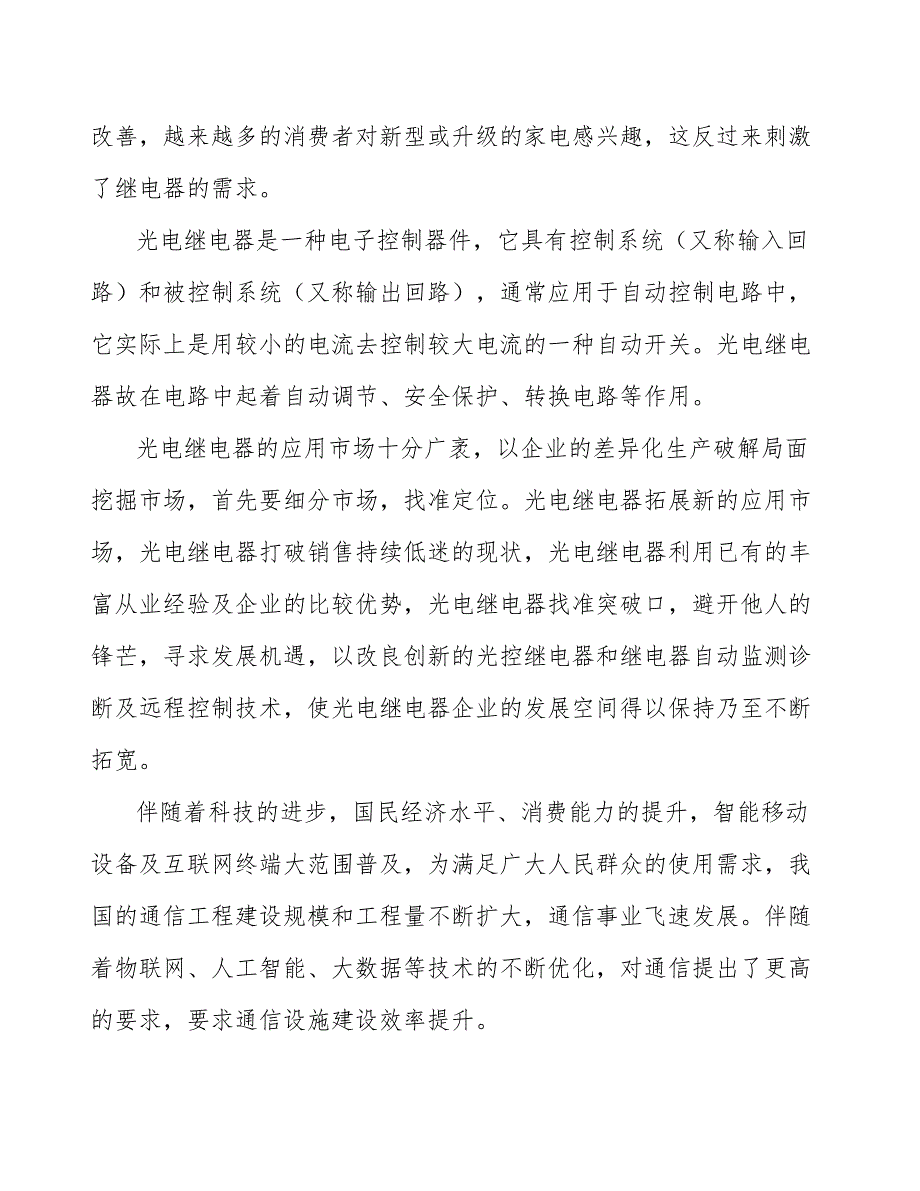 改善，越来越多的消费者对新型或升级的家电感兴趣，这反过来刺激了继电器的需求。

光电继电器是一种电子控制器件，它具有控制系统（又称输入回路）和被控制系统（又称输出回路），通常应用于自动控制电路中，它实际上是用较小的电流去控制较大电流的一种自动开关。光电继电器故在电路中起着自动调节、安全保护、转换电路等作用。

光电继电器的应用市场十分广袤，以企业的差异化生产破解局面挖掘市场，首先要细分市场，找准定位。光电继电器拓展新的应用市场，光电继电器打破销售持续低迷的现状，光电继电器利用已有的丰富从业经验及企业的比较优势，光电继电器找准突破口，避开他人的锋芒，寻求发展机遇，以改良创新的光控继电器和继电器自动监测诊断及远程控制技术，使光电继电器企业的发展空间得以保持乃至不断拓宽。

伴随着科技的进步，国民经济水平、消费能力的提升，智能移动设备及互联网终端大范围普及，为满足广大人民群众的使用需求，我国的通信工程建设规模和工程量不断扩大，通信事业飞速发展。伴随着物联网、人工智能、大数据等技术的不断优化，对通信提出了更高的要求，要求通信设施建设效率提升。